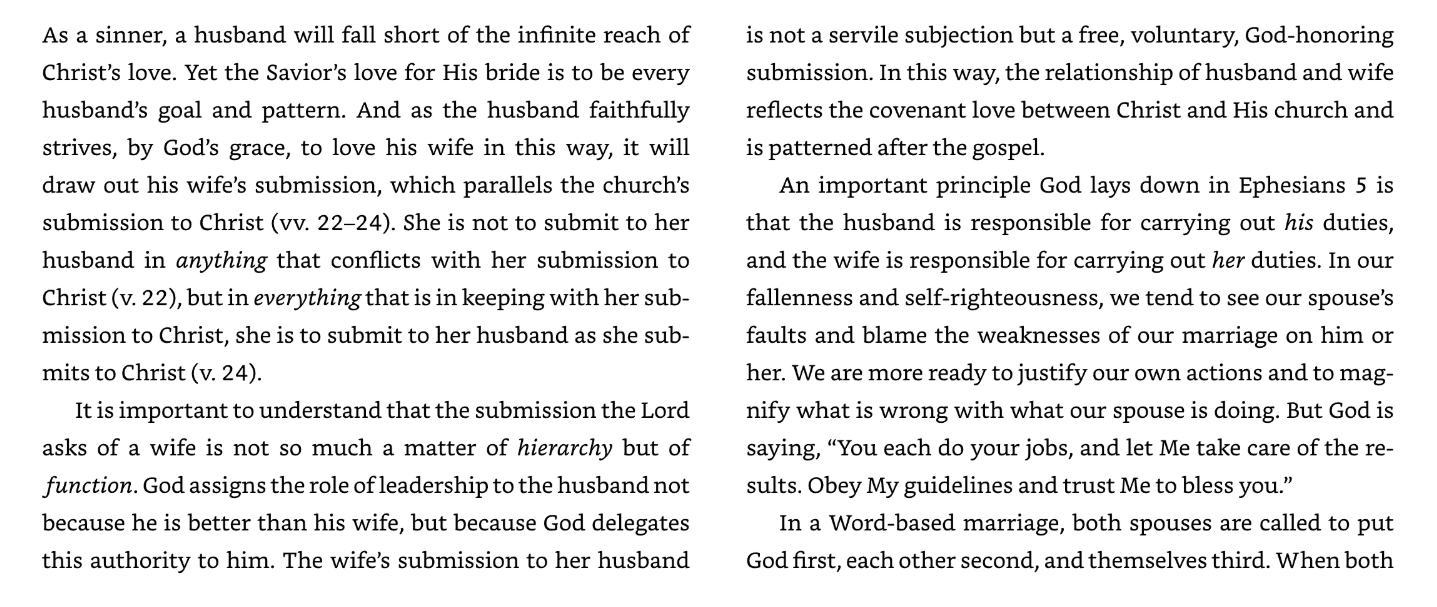 As a sinner, a husband will fall short of the infinite reach of Christ's love. Yet the Savior's love for His bride is to be every husband's goal and pattern. And as the husband faithfully strives, by God's grace, to love his wife in this way, it will draw out his wife's submission, which parallels the church's submission to Christ (vv. 22–24). She is not to submit to her husband in anything that conflicts with her submission to Christ (v. 22), but in everything that is in keeping with her submission to Christ, she is to submit to her husband as she submits to Christ (v. 24).

It is important to understand that the submission the Lord asks of a wife is not so much a matter of hierarchy but of function. God assigns the role of leadership to the husband not because he is better than his wife, but because God delegates this authority to him. The wife's submission to her husband is not a servile subjection but a free, voluntary, God-honoring submission. In this way, the relationship of husband and wife reflects the covenant love between Christ and His church and is patterned after the gospel.

An important principle God lays down in Ephesians 5 is that the husband is responsible for carrying out his duties, and the wife is responsible for carrying out her duties. In our fallenness and self-righteousness, we tend to see our spouse's faults and blame the weaknesses of our marriage on him or her. We are more ready to justify our own actions and to magnify what is wrong with what our spouse is doing. But God is saying, "You each do your jobs, and let Me take care of the results. Obey My guidelines and trust Me to bless you."

In a Word-based marriage, both spouses are called to put God first, each other second, and themselves third. When both